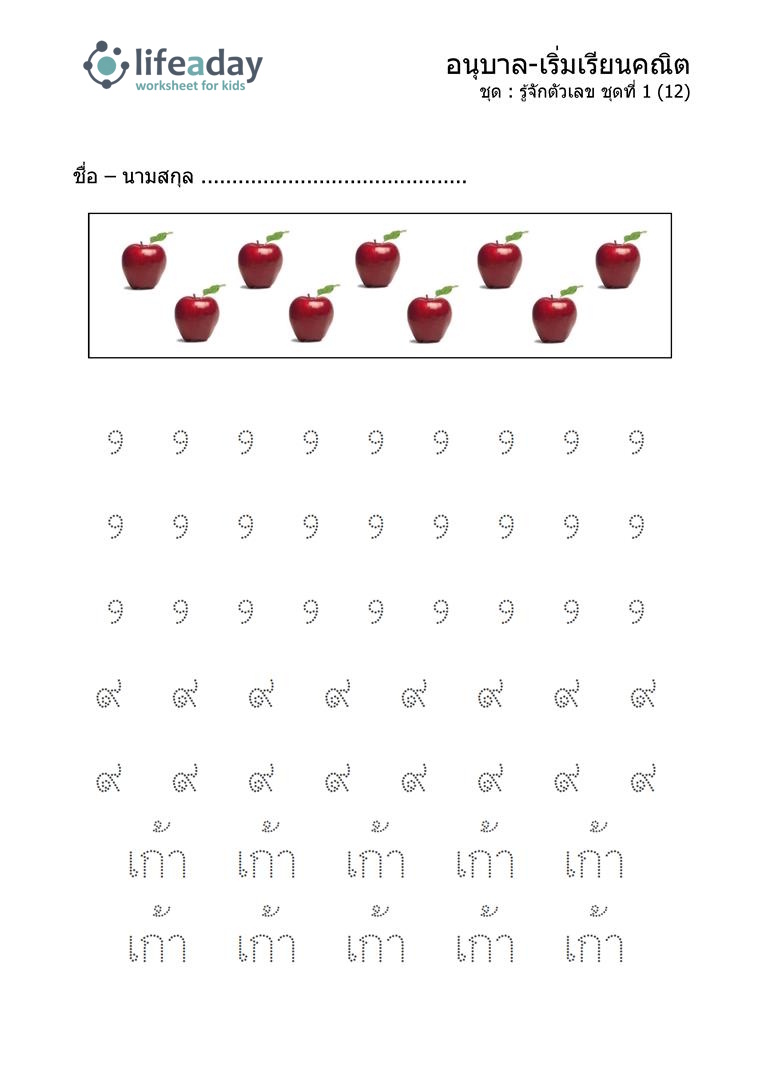 lifeaday
worksheet for kids

อนุบาล-เริ่มเรียนคณิต
ชุด : รู้จักตัวเลข ชุดที่ 1 (12)

ชื่อ – นามสกุล ..........................................

9 9 9 9 9 9 9 9 9

9 9 9 9 9 9 9 9 9

9 9 9 9 9 9 9 9 9

๙ ๙ ๙ ๙ ๙ ๙ ๙ ๙

๙ ๙ ๙ ๙ ๙ ๙ ๙ ๙

เก้า เก้า เก้า เก้า เก้า

เก้า เก้า เก้า เก้า เก้า